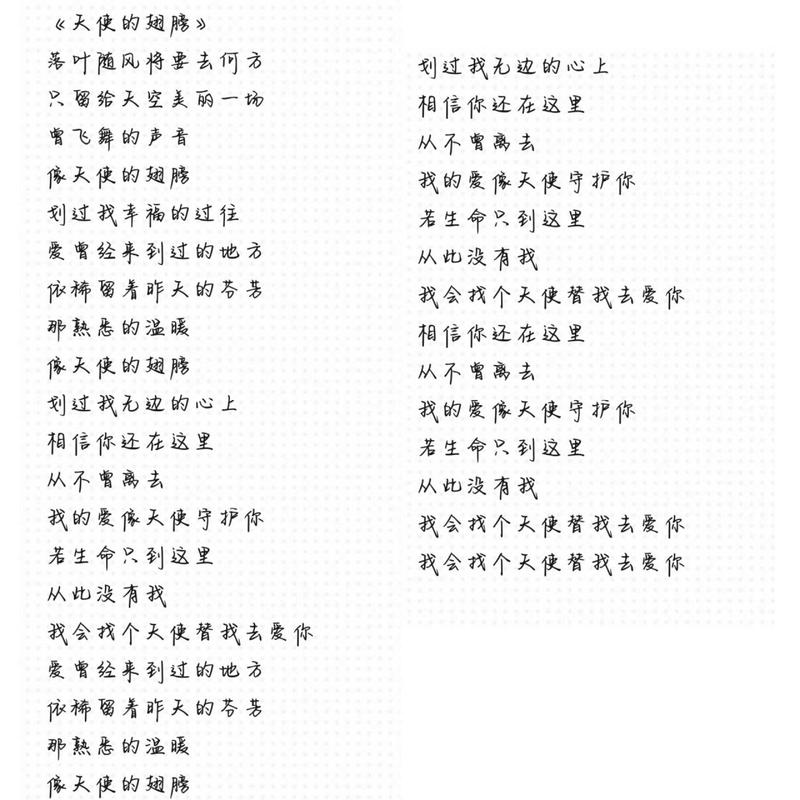 《天使的翅膀》
落叶随风将要去何方
只留给天空美丽一场
曾飞舞的声音
像天使的翅膀
划过我幸福的过往
爱曾经来到过的地方
依稀留着昨天的芬芳
那熟悉的温暖
像天使的翅膀
划过我无边的心上
相信你还在这里
从不曾离去
我的爱像天使守护你
若生命只到这里
从此没有我
我会找个天使替我去爱你
爱曾经来到过的地方
依稀留着昨天的芬芳
那熟悉的温暖
像天使的翅膀

划过我无边的心上
相信你还在这里
从不曾离去
我的爱像天使守护你
若生命只到这里
从此没有我
我会找个天使替我去爱你
相信你还在这里
从不曾离去
我的爱像天使守护你
若生命只到这里
从此没有我
我会找个天使替我去爱你
我会找个天使替我去爱你